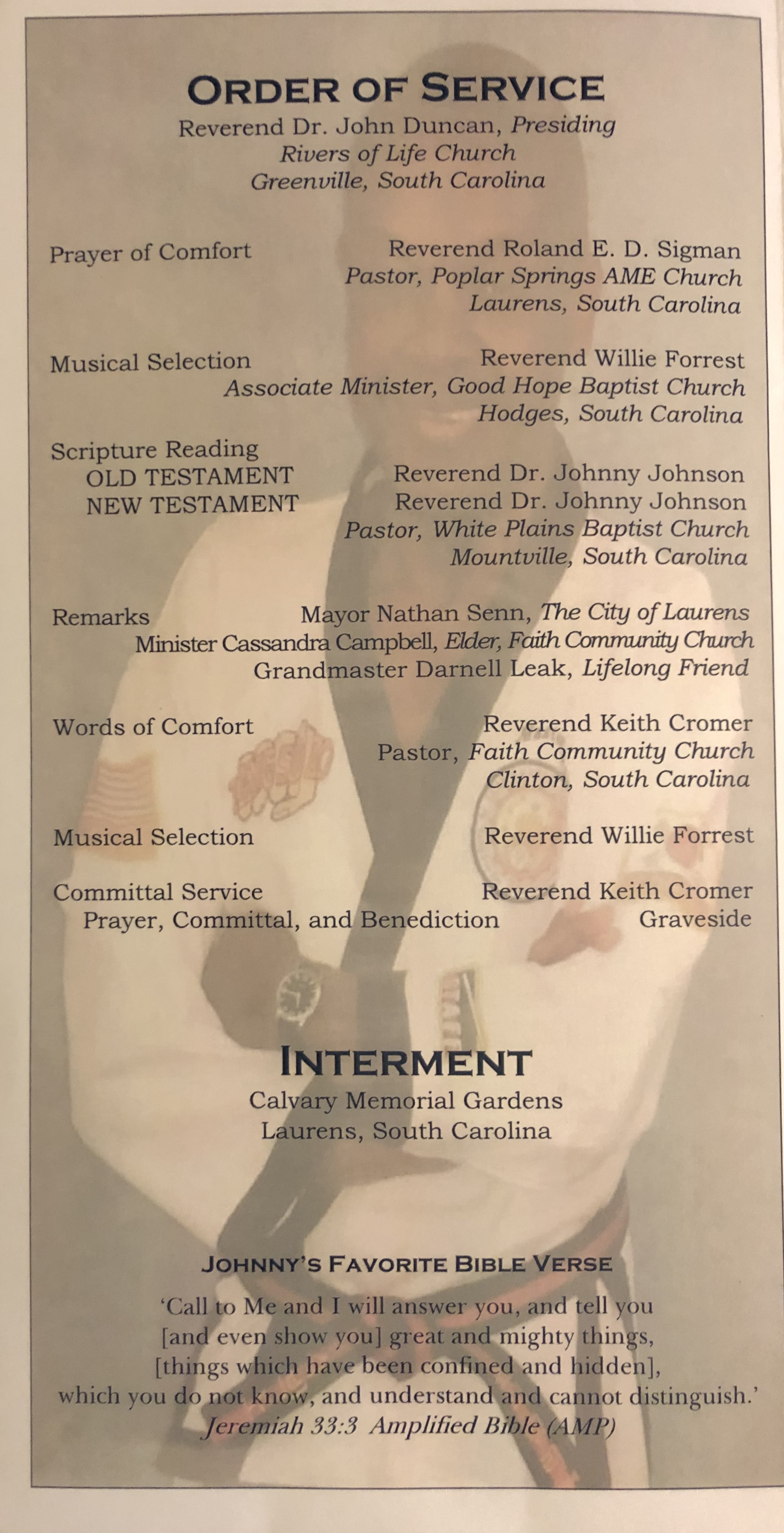 ORDER OF SERVICE
Reverend Dr. John Duncan, Presiding
Rivers of Life Church
Greenville, South Carolina

Prayer of Comfort
Reverend Roland E. D. Sigman
Pastor, Poplar Springs AME Church
Laurens, South Carolina

Musical Selection
Reverend Willie Forrest
Associate Minister, Good Hope Baptist Church
Hodges, South Carolina

Scripture Reading
OLD TESTAMENT
Reverend Dr. Johnny Johnson
NEW TESTAMENT
Reverend Dr. Johnny Johnson
Pastor, White Plains Baptist Church
Mountville, South Carolina

Remarks
Mayor Nathan Senn, The City of Laurens
Minister Cassandra Campbell, Elder, Faith Community Church
Grandmaster Darnell Leak, Lifelong Friend

Words of Comfort
Reverend Keith Cromer
Pastor, Faith Community Church
Clinton, South Carolina

Musical Selection
Reverend Willie Forrest

Committal Service
Reverend Keith Cromer
Prayer, Committal, and Benediction
Graveside

INTERMENT
Calvary Memorial Gardens
Laurens, South Carolina

JOHNNY'S FAVORITE BIBLE VERSE
'Call to Me and I will answer you, and tell you [and even show you] great and mighty things, [things which have been confined and hidden], which you do not know, and understand and cannot distinguish.'
Jeremiah 33:3 Amplified Bible (AMP)